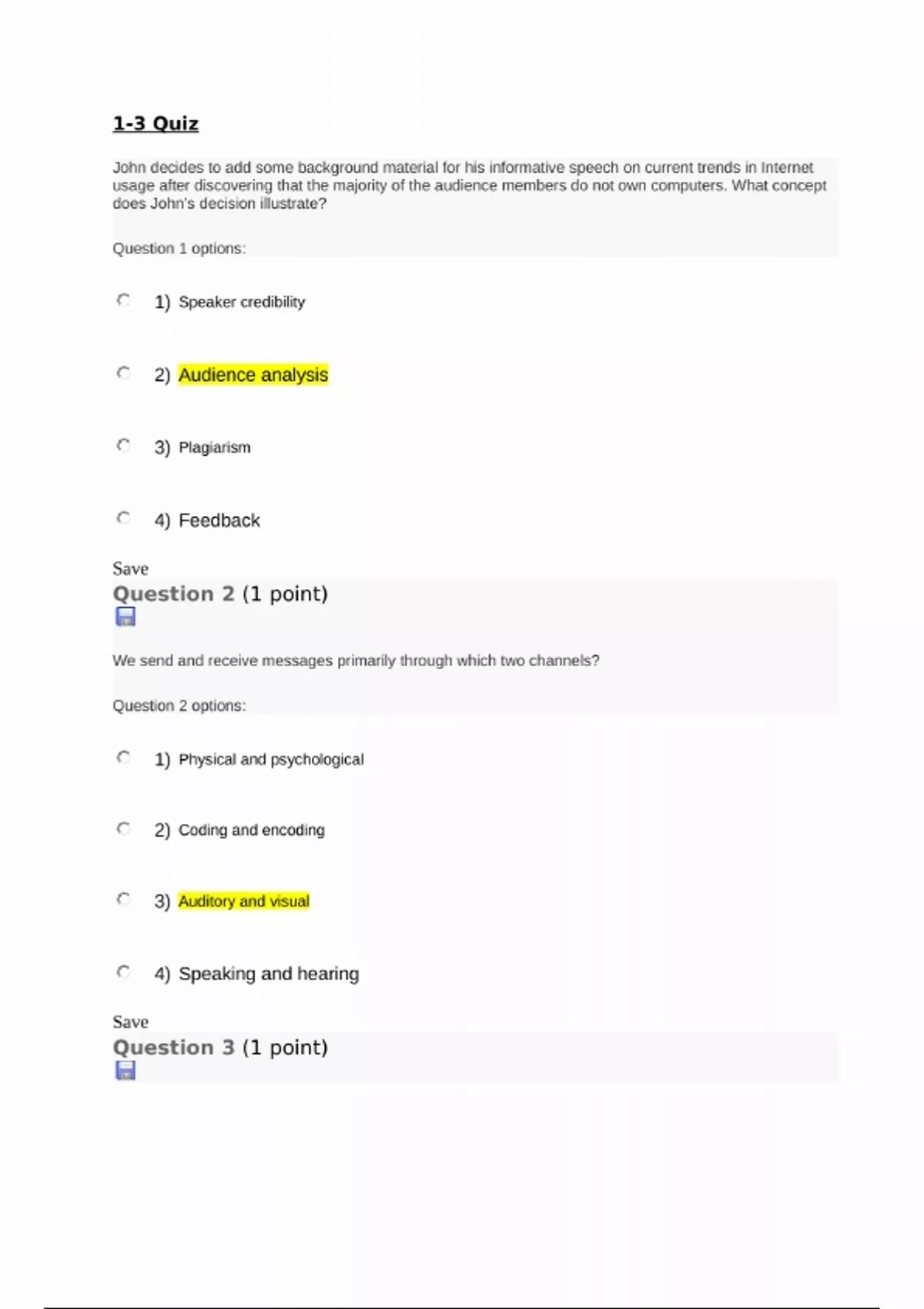 1-3 Quiz

John decides to add some background material for his informative speech on current trends in Internet usage after discovering that the majority of the audience members do not own computers. What concept does John's decision illustrate?

Question 1 options:

1) Speaker credibility

2) Audience analysis

3) Plagiarism

4) Feedback

Save

Question 2 (1 point)

We send and receive messages primarily through which two channels?

Question 2 options:

1) Physical and psychological

2) Coding and encoding

3) Auditory and visual

4) Speaking and hearing

Save

Question 3 (1 point)